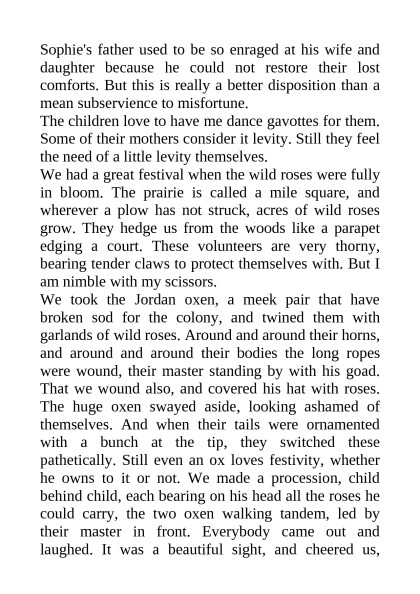 Sophie's father used to be so enraged at his wife and daughter because he could not restore their lost comforts. But this is really a better disposition than a mean subservience to misfortune.

The children love to have me dance gavottes for them. Some of their mothers consider it levity. Still they feel the need of a little levity themselves.

We had a great festival when the wild roses were fully in bloom. The prairie is called a mile square, and wherever a plow has not struck, acres of wild roses grow. They hedge us from the woods like a parapet edging a court. These volunteers are very thorny, bearing tender claws to protect themselves with. But I am nimble with my scissors.

We took the Jordan oxen, a meek pair that have broken sod for the colony, and twined them with garlands of wild roses. Around and around their horns, and around and around their bodies the long ropes were wound, their master standing by with his goad. That we wound also, and covered his hat with roses. The huge oxen swayed aside, looking ashamed of themselves. And when their tails were ornamented with a bunch at the tip, they switched these pathetically. Still even an ox loves festivity, whether he owns to it or not. We made a procession, child behind child, each bearing on his head all the roses he could carry, the two oxen walking tandem, led by their master in front. Everybody came out and laughed. It was a beautiful sight, and cheered us,